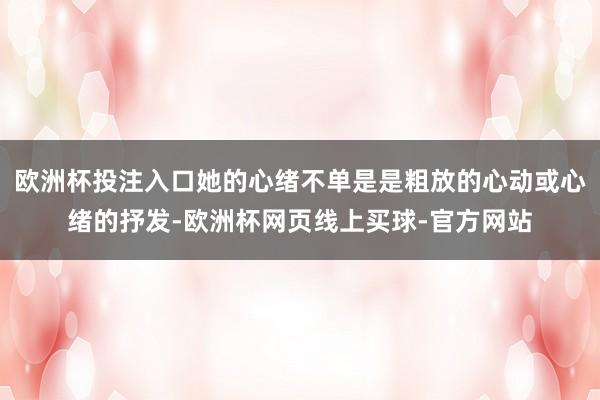 欧洲杯投注入口她的心绪不单是是粗放的心动或心绪的抒发-欧洲杯网页线上买球-官方网站